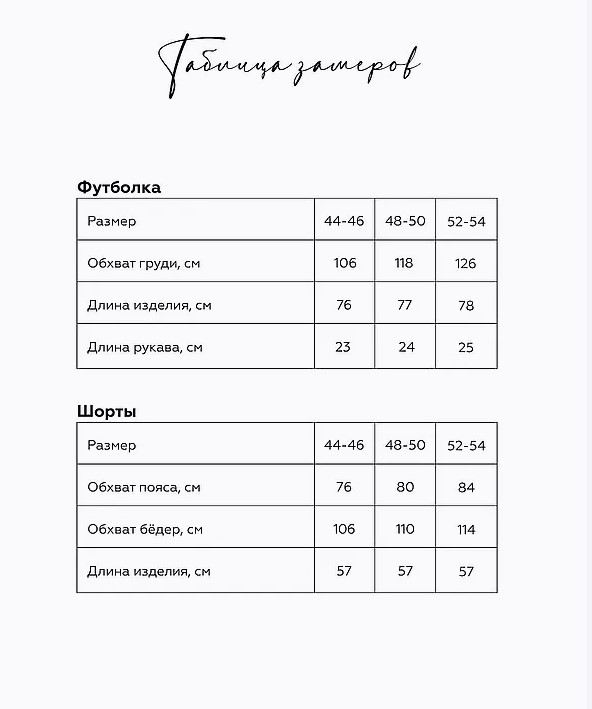 Таблица замеров

Футболка

| Размер | 44-46 | 48-50 | 52-54 |
|---|---|---|---|
| Обхват груди, см | 106 | 118 | 126 |
| Длина изделия, см | 76 | 77 | 78 |
| Длина рукава, см | 23 | 24 | 25 |

Шорты

| Размер | 44-46 | 48-50 | 52-54 |
|---|---|---|---|
| Обхват пояса, см | 76 | 80 | 84 |
| Обхват бёдер, см | 106 | 110 | 114 |
| Длина изделия, см | 57 | 57 | 57 |